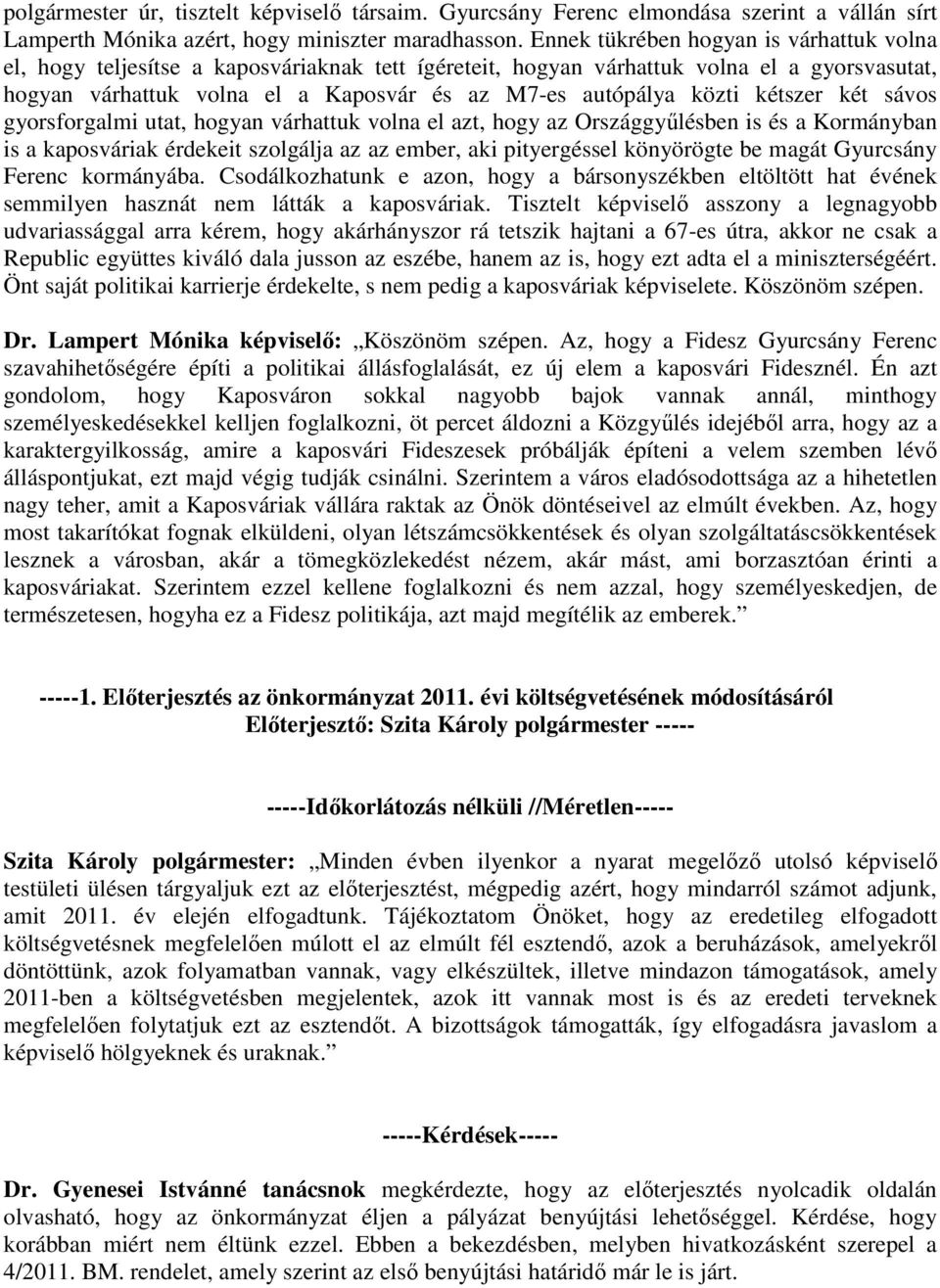 polgármester úr, tisztelt képviselő társaim. Gyurcsány Ferenc elmondása szerint a vállán sírt Lamperth Mónika azért, hogy miniszter maradhasson. Ennek tükrében hogyan is várhattuk volna el, hogy teljesítse a kaposváriaknak tett ígéreteit, hogyan várhattuk volna el a gyorsvasutat, hogyan várhattuk volna el a Kaposvár és az M7-es autópálya közti kétszer két sávos gyorsforgalmi utat, hogyan várhattuk volna el azt, hogy az Országgyűlésben is és a Kormányban is a kaposváriak érdekeit szolgálja az az ember, aki pityergéssel könyörögte be magát Gyurcsány Ferenc kormányába. Csodálkozhatunk e azon, hogy a bársonyszékben eltöltött hat évének semmilyen hasznát nem látták a kaposváriak. Tisztelt képviselő asszony a legnagyobb udvariassággal arra kérem, hogy akárhányszor rá tetszik hajtani a 67-es útra, akkor ne csak a Republic együttes kiváló dala jusson az eszébe, hanem az is, hogy ezt adta el a miniszterségéért. Önt saját politikai karrierje érdekelte, s nem pedig a kaposváriak képviselete. Köszönöm szépen.

Dr. Lampert Mónika képviselő: „Köszönöm szépen. Az, hogy a Fidesz Gyurcsány Ferenc szavahihetőségére építi a politikai állásfoglalását, ez új elem a kaposvári Fidesznél. Én azt gondolom, hogy Kaposváron sokkal nagyobb bajok vannak annál, minthogy személyeskedésekkel kelljen foglalkozni, öt percet áldozni a Közgyűlés idejéből arra, hogy az a karaktergyilkosság, amire a kaposvári Fideszesek próbálják építeni a velem szemben lévő álláspontjukat, ezt majd végig tudják csinálni. Szerintem a város eladósodottsága az a hihetetlen nagy teher, amit a Kaposváriak vállára raktak az Önök döntéseivel az elmúlt években. Az, hogy most takarítókat fognak elküldeni, olyan létszámcsökkentések és olyan szolgáltatáscsökkentések lesznek a városban, akár a tömegközlekedést nézem, akár mást, ami borzasztóan érinti a kaposváriakat. Szerintem ezzel kellene foglalkozni és nem azzal, hogy személyeskedjen, de természetesen, hogyha ez a Fidesz politikája, azt majd megítélik az emberek.”

-----1. Előterjesztés az önkormányzat 2011. évi költségvetésének módosításáról
Előterjesztő: Szita Károly polgármester -----

-----Időkorlátozás nélküli //Méretlen-----

Szita Károly polgármester: „Minden évben ilyenkor a nyarat megelőző utolsó képviselő testületi ülésen tárgyaljuk ezt az előterjesztést, mégpedig azért, hogy mindarról számot adjunk, amit 2011. év elején elfogadtunk. Tájékoztatom Önöket, hogy az eredetileg elfogadott költségvetésnek megfelelően múlott el az elmúlt fél esztendő, azok a beruházások, amelyekről döntöttünk, azok folyamatban vannak, vagy elkészültek, illetve mindazon támogatások, amely 2011-ben a költségvetésben megjelentek, azok itt vannak most is és az eredeti terveknek megfelelően folytatjuk ezt az esztendőt. A bizottságok támogatták, így elfogadásra javaslom a képviselő hölgyeknek és uraknak.”

-----Kérdések-----

Dr. Gyenesei Istvánné tanácsnok megkérdezte, hogy az előterjesztés nyolcadik oldalán olvasható, hogy az önkormányzat éljen a pályázat benyújtási lehetőséggel. Kérdése, hogy korábban miért nem éltünk ezzel. Ebben a bekezdésben, melyben hivatkozásként szerepel a 4/2011. BM. rendelet, amely szerint az első benyújtási határidő már le is járt.